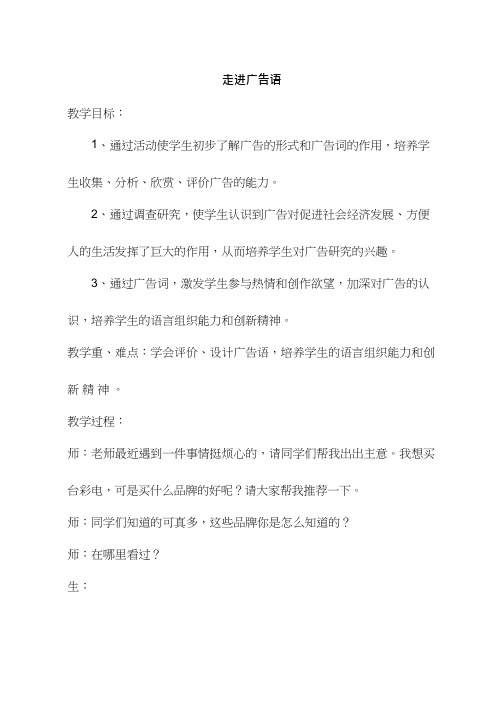 走进广告语

教学目标：

1、通过活动使学生初步了解广告的形式和广告词的作用，培养学生收集、分析、欣赏、评价广告的能力。

2、通过调查研究，使学生认识到广告对促进社会经济发展、方便人的生活发挥了巨大的作用，从而培养学生对广告研究的兴趣。

3、通过广告词，激发学生参与热情和创作欲望，加深对广告的认识，培养学生的语言组织能力和创新精神。

教学重、难点：学会评价、设计广告语，培养学生的语言组织能力和创新精神。

教学过程：

师：老师最近遇到一件事情挺烦心的，请同学们帮我出出主意。我想买台彩电，可是买什么品牌的好呢？请大家帮我推荐一下。

师：同学们知道的可真多，这些品牌你是怎么知道的？

师：在哪里看过？

生：